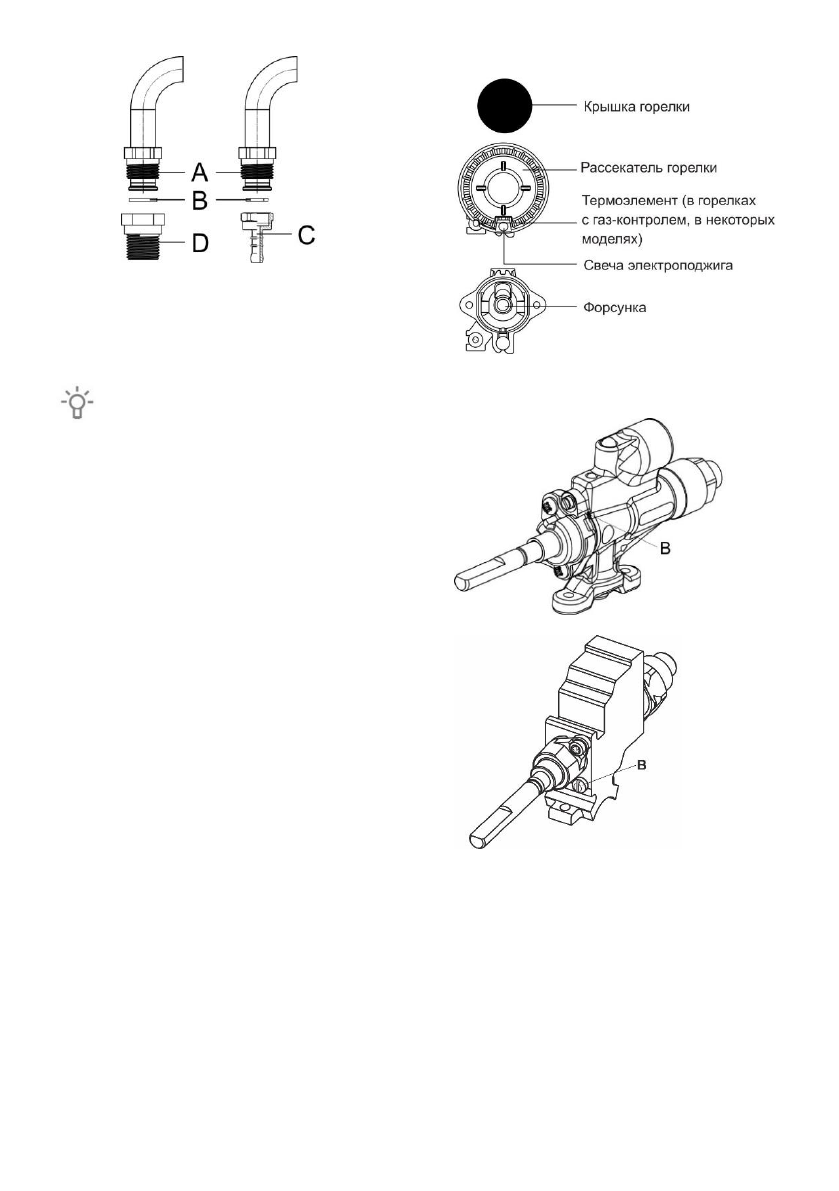 A
B
D
C

Крышка горелки

Рассекатель горелки

Термоэлемент (в горелках с газ-контролем, в некоторых моделях)

Свеча электроподжига

Форсунка

B

B